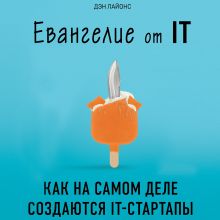 ДЭН ЛАЙОНС

Евангелие от IT

КАК НА САМОМ ДЕЛЕ СОЗДАЮТСЯ IT-СТАРТАПЫ